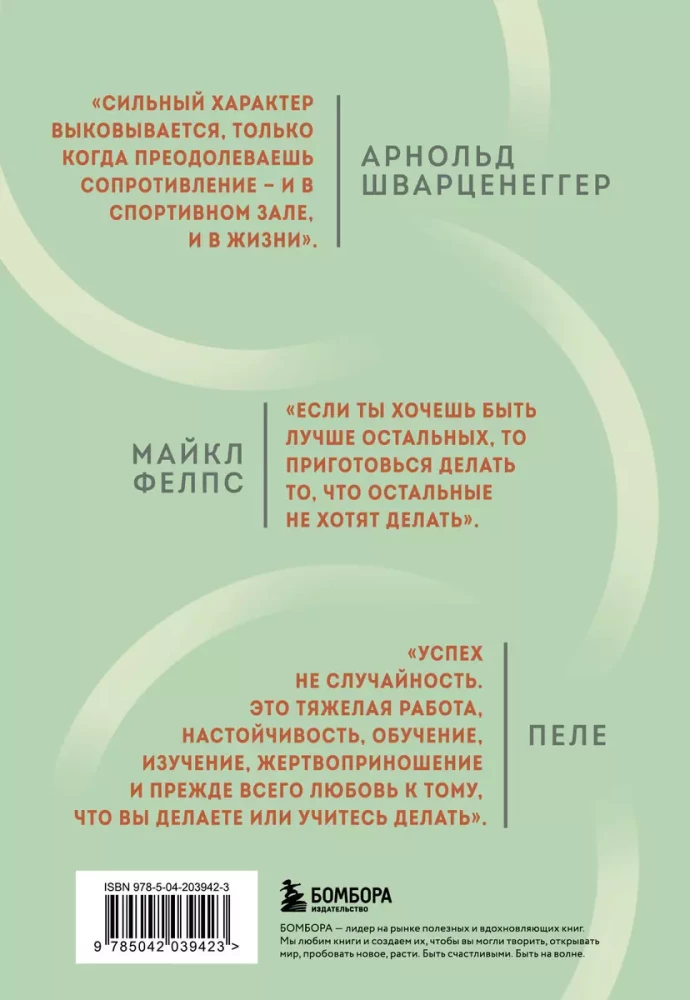 «СИЛЬНЫЙ ХАРАКТЕР ВЫКОВЫВАЕТСЯ, ТОЛЬКО КОГДА ПРЕОДОЛЕВАЕШЬ СОПРОТИВЛЕНИЕ – И В СПОРТИВНОМ ЗАЛЕ, И В ЖИЗНИ».

АРНОЛЬД ШВАРЦЕНЕГГЕР

МАЙКЛ ФЕЛПС

«ЕСЛИ ТЫ ХОЧЕШЬ БЫТЬ ЛУЧШЕ ОСТАЛЬНЫХ, ТО ПРИГОТОВЬСЯ ДЕЛАТЬ ТО, ЧТО ОСТАЛЬНЫЕ НЕ ХОТЯТ ДЕЛАТЬ».

«УСПЕХ НЕ СЛУЧАЙНОСТЬ. ЭТО ТЯЖЕЛАЯ РАБОТА, НАСТОЙЧИВОСТЬ, ОБУЧЕНИЕ, ИЗУЧЕНИЕ, ЖЕРТВОПРИНОШЕНИЕ И ПРЕЖДЕ ВСЕГО ЛЮБОВЬ К ТОМУ, ЧТО ВЫ ДЕЛАЕТЕ ИЛИ УЧИТЕСЬ ДЕЛАТЬ».

ПЕЛЕ

ISBN 978-5-04-203942-3

9 785042 039423 >

БОМБОРА
ИЗДАТЕЛЬСТВО

БОМБОРА — лидер на рынке полезных и вдохновляющих книг. Мы любим книги и создаем их, чтобы вы могли творить, открывать мир, пробовать новое, расти. Быть счастливыми. Быть на волне.